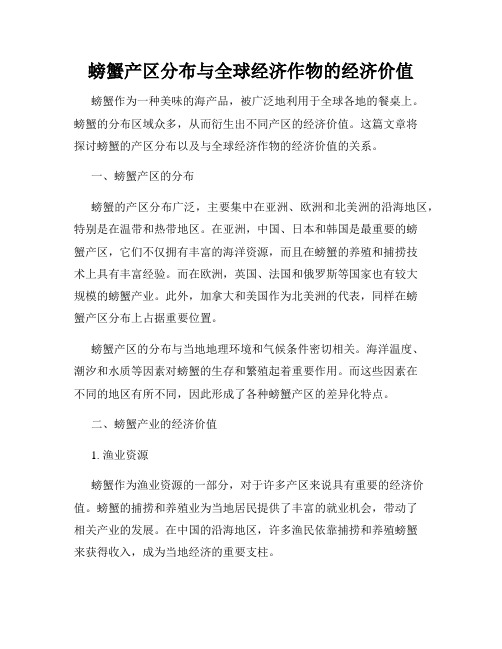 螃蟹产区分布与全球经济作物的经济价值

螃蟹作为一种美味的海产品，被广泛地利用于全球各地的餐桌上。螃蟹的分布区域众多，从而衍生出不同产区的经济价值。这篇文章将探讨螃蟹的产区分布以及与全球经济作物的经济价值的关系。

一、螃蟹产区的分布

螃蟹的产区分布广泛，主要集中在亚洲、欧洲和北美洲的沿海地区，特别是在温带和热带地区。在亚洲，中国、日本和韩国是最重要的螃蟹产区，它们不仅拥有丰富的海洋资源，而且在螃蟹的养殖和捕捞技术上具有丰富经验。而在欧洲，英国、法国和俄罗斯等国家也有较大规模的螃蟹产业。此外，加拿大和美国作为北美洲的代表，同样在螃蟹产区分布上占据重要位置。

螃蟹产区的分布与当地地理环境和气候条件密切相关。海洋温度、潮汐和水质等因素对螃蟹的生存和繁殖起着重要作用。而这些因素在不同的地区有所不同，因此形成了各种螃蟹产区的差异化特点。

二、螃蟹产业的经济价值

1. 渔业资源

螃蟹作为渔业资源的一部分，对于许多产区来说具有重要的经济价值。螃蟹的捕捞和养殖业为当地居民提供了丰富的就业机会，带动了相关产业的发展。在中国的沿海地区，许多渔民依靠捕捞和养殖螃蟹来获得收入，成为当地经济的重要支柱。